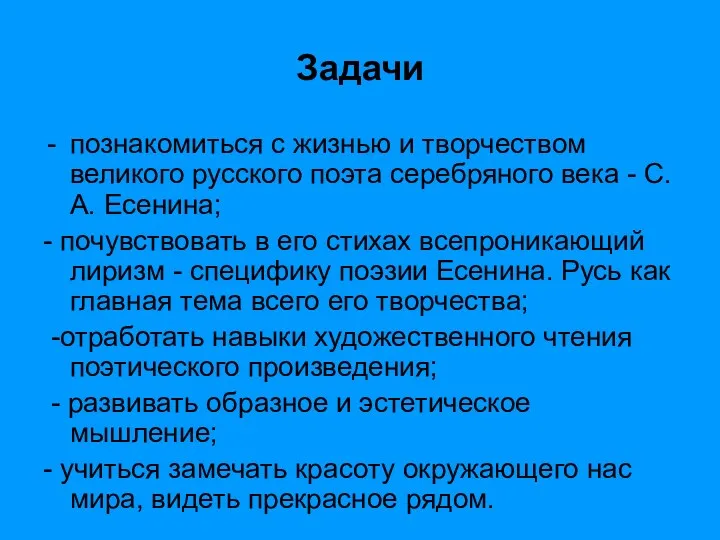 Задачи

- познакомиться с жизнью и творчеством великого русского поэта серебряного века - С. А. Есенина;

- почувствовать в его стихах всепроникающий лиризм - специфику поэзии Есенина. Русь как главная тема всего его творчества;

-отработать навыки художественного чтения поэтического произведения;

- развивать образное и эстетическое мышление;

- учиться замечать красоту окружающего нас мира, видеть прекрасное рядом.